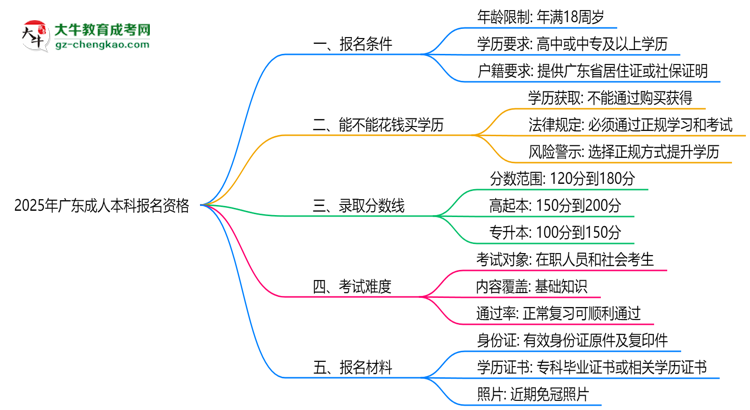 大牛教育成考网
gz-chengkao.com

2025年广东成人本科报名资格

一、报名条件
年龄限制: 年满18周岁
学历要求: 高中或中专及以上学历
户籍要求: 提供广东省居住证或社保证明

二、能不能花钱买学历
学历获取: 不能通过购买获得
法律规定: 必须通过正规学习和考试
风险警示: 选择正规方式提升学历

三、录取分数线
分数范围: 120分到180分
高起本: 150分到200分
专升本: 100分到150分

四、考试难度
考试对象: 在职人员和社会考生
内容覆盖: 基础知识
通过率: 正常复习可顺利通过

五、报名材料
身份证: 有效身份证原件及复印件
学历证书: 专科毕业证书或相关学历证书
照片: 近期免冠照片